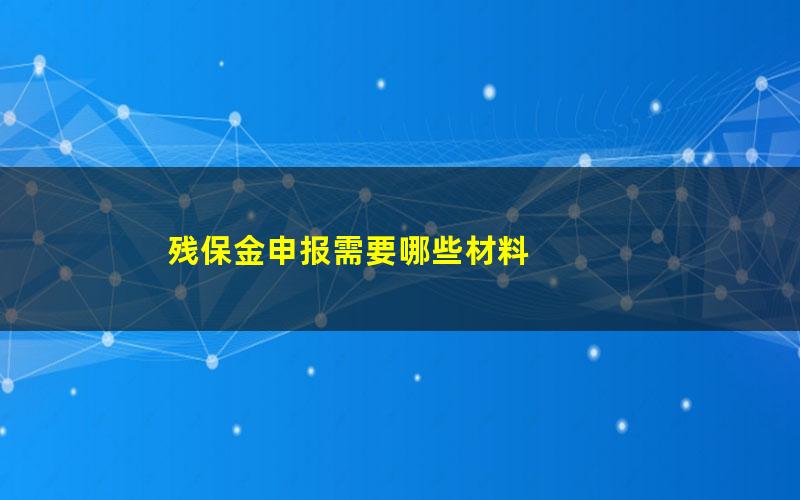 残保金申报需要哪些材料